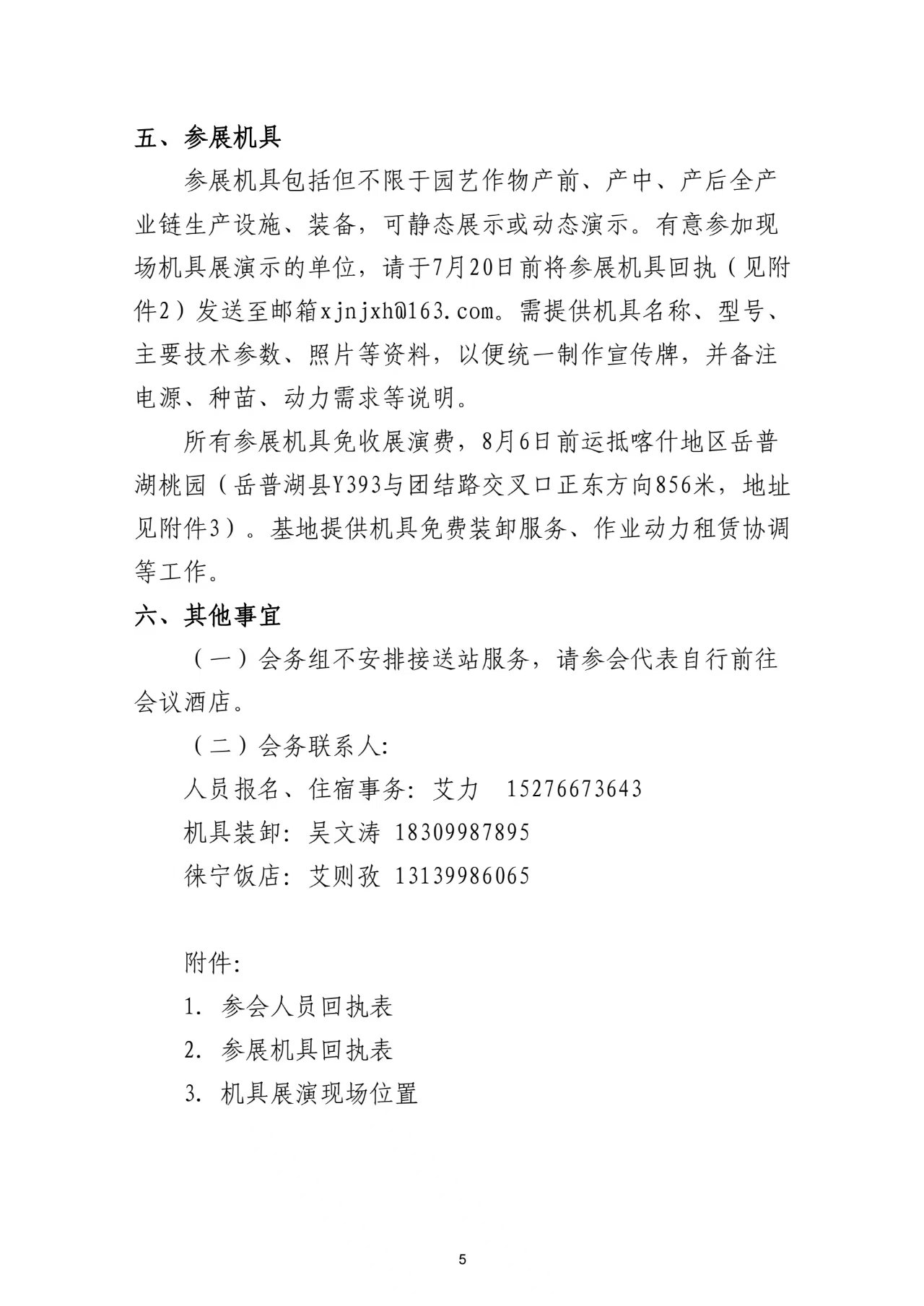 五、参展机具

参展机具包括但不限于园艺作物产前、产中、产后全产业链生产设施、装备，可静态展示或动态演示。有意参加现场机具展演示的单位，请于7月20日前将参展机具回执（见附件2）发送至邮箱xjnjxh@163.com。需提供机具名称、型号、主要技术参数、照片等资料，以便统一制作宣传牌，并备注电源、种苗、动力需求等说明。

所有参展机具免收展演费，8月6日前运抵喀什地区岳普湖桃园（岳普湖县Y393与团结路交叉口正东方向856米，地址见附件3）。基地提供机具免费装卸服务、作业动力租赁协调等工作。

六、其他事宜

（一）会务组不安排接送站服务，请参会代表自行前往会议酒店。

（二）会务联系人:

人员报名、住宿事务: 艾力 15276673643

机具装卸: 吴文涛 18309987895

徕宁饭店: 艾则孜 13139986065

附件:

1. 参会人员回执表

2. 参展机具回执表

3. 机具展演现场位置

5